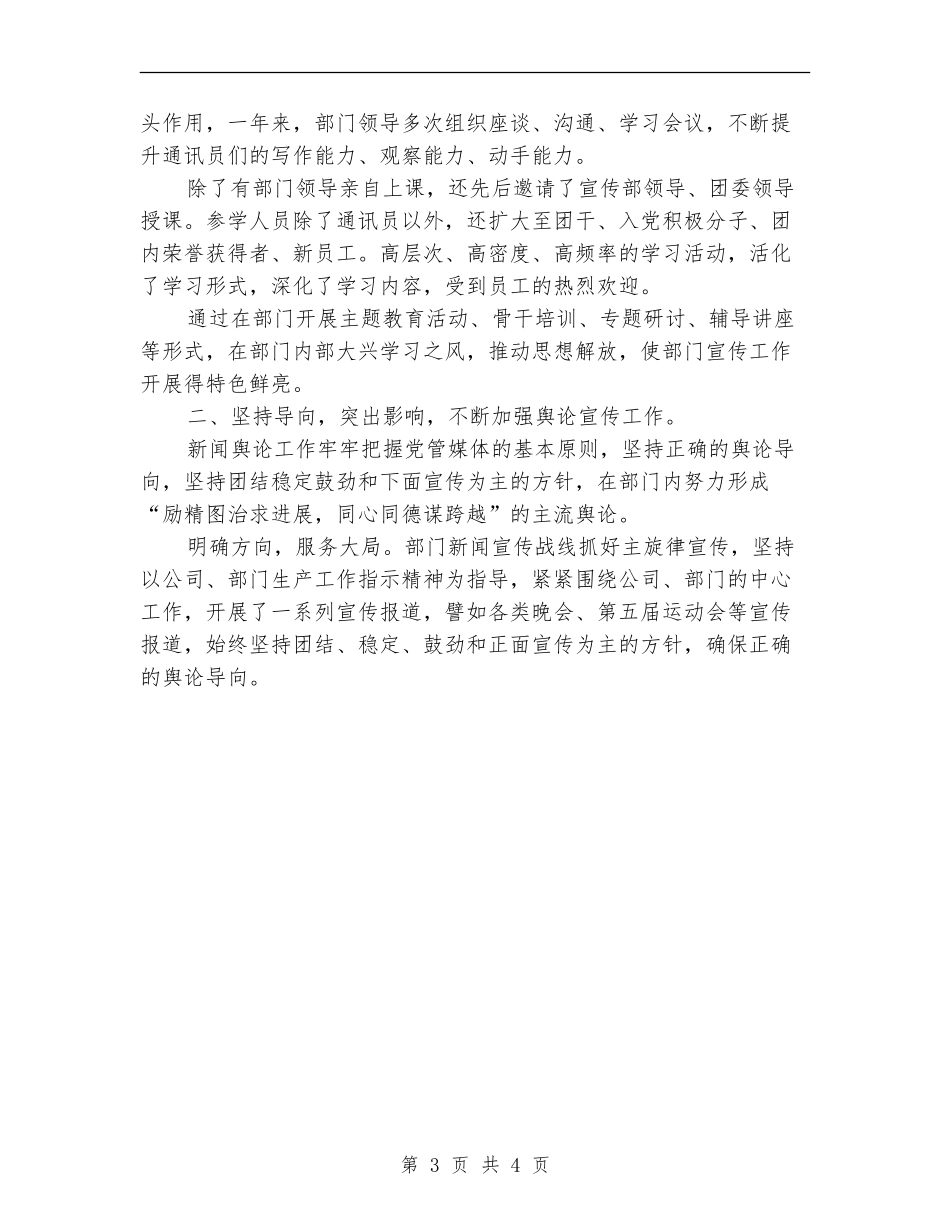 头作用，一年来，部门领导多次组织座谈、沟通、学习会议，不断提升通讯员们的写作能力、观察能力、动手能力。

除了有部门领导亲自上课，还先后邀请了宣传部领导、团委领导授课。参学人员除了通讯员以外，还扩大至团干、入党积极分子、团内荣誉获得者、新员工。高层次、高密度、高频率的学习活动，活化了学习形式，深化了学习内容，受到员工的热烈欢迎。

通过在部门开展主题教育活动、骨干培训、专题研讨、辅导讲座等形式，在部门内部大兴学习之风，推动思想解放，使部门宣传工作开展得特色鲜亮。

二、坚持导向，突出影响，不断加强舆论宣传工作。

新闻舆论工作牢牢把握党管媒体的基本原则，坚持正确的舆论导向，坚持团结稳定鼓劲和下面宣传为主的方针，在部门内努力形成“励精图治求进展，同心同德谋跨越”的主流舆论。

明确方向，服务大局。部门新闻宣传战线抓好主旋律宣传，坚持以公司、部门生产工作指示精神为指导，紧紧围绕公司、部门的中心工作，开展了一系列宣传报道，譬如各类晚会、第五届运动会等宣传报道，始终坚持团结、稳定、鼓劲和正面宣传为主的方针，确保正确的舆论导向。

第 3 页 共 4 页